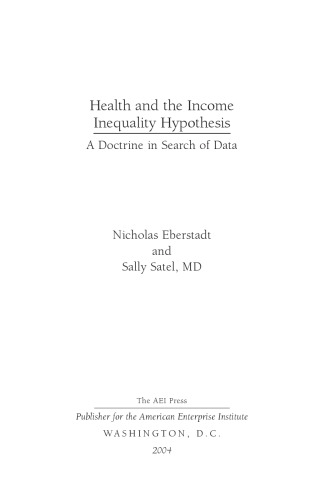 Health and the Income Inequality Hypothesis

A Doctrine in Search of Data

Nicholas Eberstadt
and
Sally Satel, MD

The AEI Press
Publisher for the American Enterprise Institute
WASHINGTON, D.C.
2004